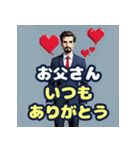 お父さん
いつも
ありがとう